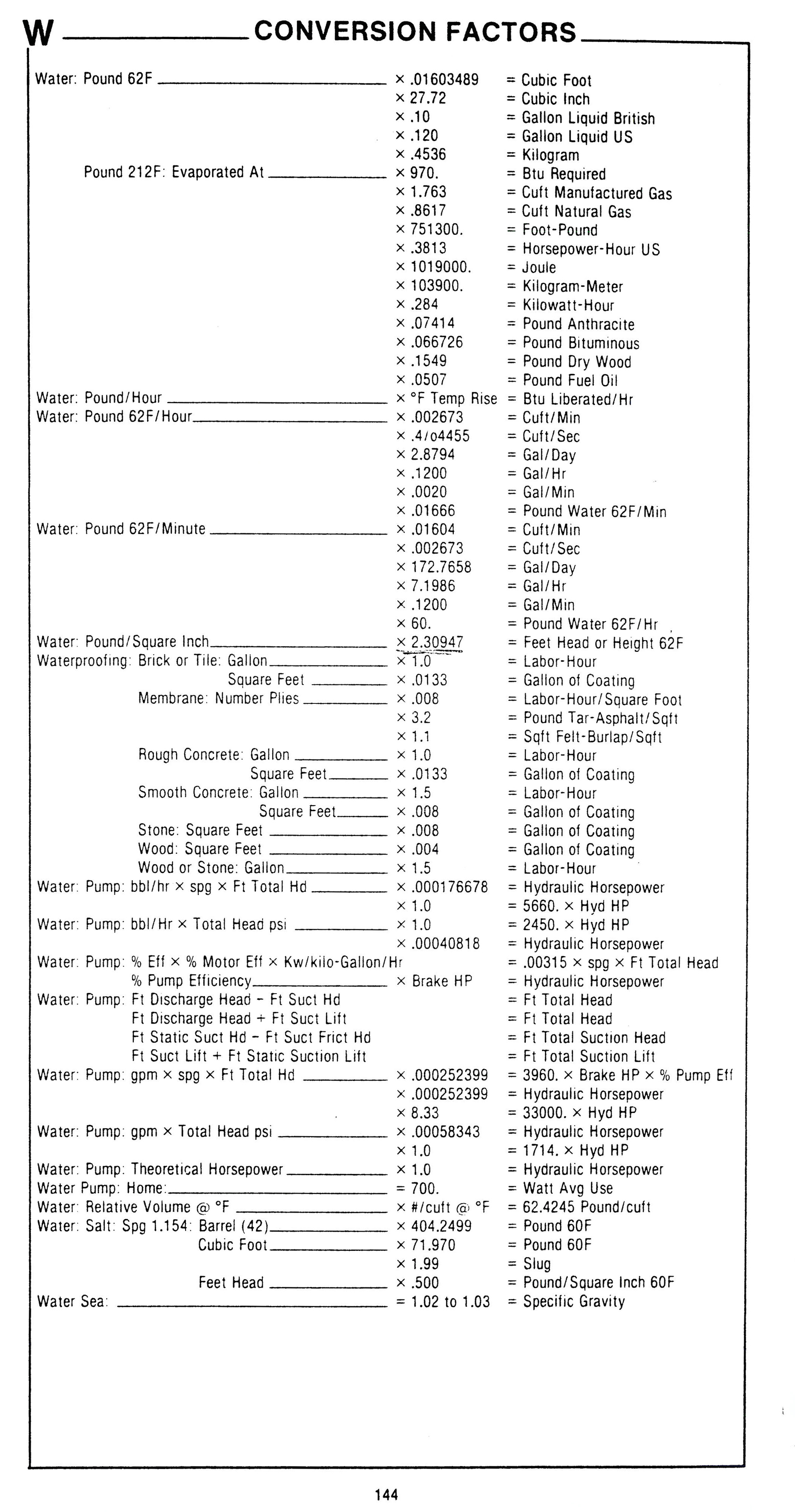 W CONVERSION FACTORS

| | | |
|---|---|---|
| Water: Pound 62F | × .01603489 | = Cubic Foot |
| | × 27.72 | = Cubic Inch |
| | × .10 | = Gallon Liquid British |
| | × .120 | = Gallon Liquid US |
| | × .4536 | = Kilogram |
| Pound 212F: Evaporated At | × 970. | = Btu Required |
| | × 1.763 | = Cuft Manufactured Gas |
| | × .8617 | = Cuft Natural Gas |
| | × 751300. | = Foot-Pound |
| | × .3813 | = Horsepower-Hour US |
| | × 1019000. | = Joule |
| | × 103900. | = Kilogram-Meter |
| | × .284 | = Kilowatt-Hour |
| | × .07414 | = Pound Anthracite |
| | × .066726 | = Pound Bituminous |
| | × .1549 | = Pound Dry Wood |
| | × .0507 | = Pound Fuel Oil |
| Water: Pound/Hour | × °F Temp Rise | = Btu Liberated/Hr |
| Water: Pound 62F/Hour | × .002673 | = Cuft/Min |
| | × .4/o4455 | = Cuft/Sec |
| | × 2.8794 | = Gal/Day |
| | × .1200 | = Gal/Hr |
| | × .0020 | = Gal/Min |
| | × .01666 | = Pound Water 62F/Min |
| Water: Pound 62F/Minute | × .01604 | = Cuft/Min |
| | × .002673 | = Cuft/Sec |
| | × 172.7658 | = Gal/Day |
| | × 7.1986 | = Gal/Hr |
| | × .1200 | = Gal/Min |
| | × 60. | = Pound Water 62F/Hr |
| Water: Pound/Square Inch | × 2.30947 | = Feet Head or Height 62F |
| Waterproofing: Brick or Tile: Gallon | × 1.0 | = Labor-Hour |
| Square Feet | × .0133 | = Gallon of Coating |
| Membrane: Number Plies | × .008 | = Labor-Hour/Square Foot |
| | × 3.2 | = Pound Tar-Asphalt/Sqft |
| | × 1.1 | = Sqft Felt-Burlap/Sqft |
| Rough Concrete: Gallon | × 1.0 | = Labor-Hour |
| Square Feet | × .0133 | = Gallon of Coating |
| Smooth Concrete: Gallon | × 1.5 | = Labor-Hour |
| Square Feet | × .008 | = Gallon of Coating |
| Stone: Square Feet | × .008 | = Gallon of Coating |
| Wood: Square Feet | × .004 | = Gallon of Coating |
| Wood or Stone: Gallon | × 1.5 | = Labor-Hour |
| Water: Pump: bbl/hr × spg × Ft Total Hd | × .000176678 | = Hydraulic Horsepower |
| | × 1.0 | = 5660. × Hyd HP |
| Water: Pump: bbl/Hr × Total Head psi | × 1.0 | = 2450. × Hyd HP |
| | × .00040818 | = Hydraulic Horsepower |
| Water: Pump: % Eff × % Motor Eff × Kw/kilo-Gallon/Hr | | = .00315 × spg × Ft Total Head |
| % Pump Efficiency | × Brake HP | = Hydraulic Horsepower |
| Water: Pump: Ft Discharge Head − Ft Suct Hd | | = Ft Total Head |
| Ft Discharge Head + Ft Suct Lift | | = Ft Total Head |
| Ft Static Suct Hd − Ft Suct Frict Hd | | = Ft Total Suction Head |
| Ft Suct Lift + Ft Static Suction Lift | | = Ft Total Suction Lift |
| Water: Pump: gpm × spg × Ft Total Hd | × .000252399 | = 3960. × Brake HP × % Pump Eff |
| | × .000252399 | = Hydraulic Horsepower |
| | × 8.33 | = 33000. × Hyd HP |
| Water: Pump: gpm × Total Head psi | × .00058343 | = Hydraulic Horsepower |
| | × 1.0 | = 1714. × Hyd HP |
| Water: Pump: Theoretical Horsepower | × 1.0 | = Hydraulic Horsepower |
| Water Pump: Home: | = 700. | = Watt Avg Use |
| Water: Relative Volume @ °F | × #/cuft @ °F | = 62.4245 Pound/cuft |
| Water: Salt: Spg 1.154: Barrel (42) | × 404.2499 | = Pound 60F |
| Cubic Foot | × 71.970 | = Pound 60F |
| | × 1.99 | = Slug |
| Feet Head | × .500 | = Pound/Square Inch 60F |
| Water Sea: | = 1.02 to 1.03 | = Specific Gravity |

144